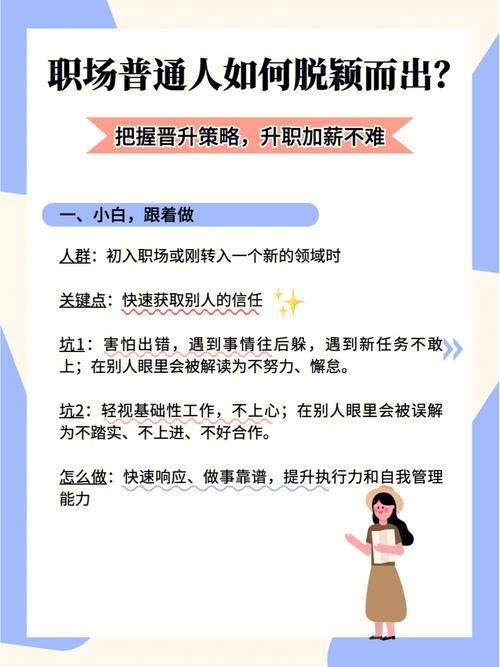 职场普通人如何脱颖而出?

把握晋升策略，升职加薪不难

一、小白，跟着做

人群：初入职场或刚转入一个新的领域时

关键点：快速获取别人的信任

坑1：害怕出错，遇到事情往后躲，遇到新任务不敢上；在别人眼里会被解读为不努力、懈怠。

坑2：轻视基础性工作，不上心；在别人眼里会被误解为不踏实、不上进、不好合作。

怎么做：快速响应、做事靠谱，提升执行力和自我管理能力